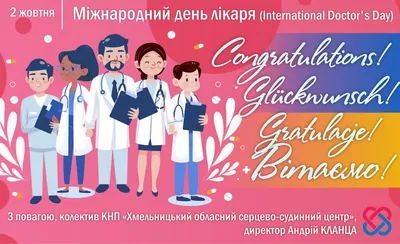 2 жовтня

Міжнародний день лікаря (International Doctor's Day)

Congratulations!
Glückwunsch!
Gratulacje!
Вітаємо!

З повагою, колектив КНП «Хмельницький обласний серцево-судинний центр», директор Андрій КЛАНЦА